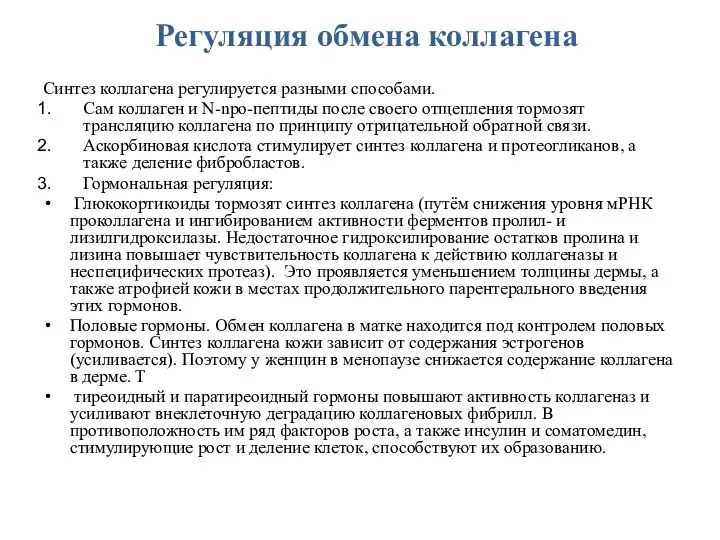 Регуляция обмена коллагена

Синтез коллагена регулируется разными способами.

1. Сам коллаген и N-про-пептиды после своего отщепления тормозят трансляцию коллагена по принципу отрицательной обратной связи.
2. Аскорбиновая кислота стимулирует синтез коллагена и протеогликанов, а также деление фибробластов.
3. Гормональная регуляция:

• Глюкокортикоиды тормозят синтез коллагена (путём снижения уровня мРНК проколлагена и ингибированием активности ферментов пролил- и лизилгидроксилазы. Недостаточное гидроксилирование остатков пролина и лизина повышает чувствительность коллагена к действию коллагеназы и неспецифических протеаз). Это проявляется уменьшением толщины дермы, а также атрофией кожи в местах продолжительного парентерального введения этих гормонов.

• Половые гормоны. Обмен коллагена в матке находится под контролем половых гормонов. Синтез коллагена кожи зависит от содержания эстрогенов (усиливается). Поэтому у женщин в менопаузе снижается содержание коллагена в дерме. Т

• тиреоидный и паратиреоидный гормоны повышают активность коллагеназ и усиливают внеклеточную деградацию коллагеновых фибрилл. В противоположность им ряд факторов роста, а также инсулин и соматомедин, стимулирующие рост и деление клеток, способствуют их образованию.